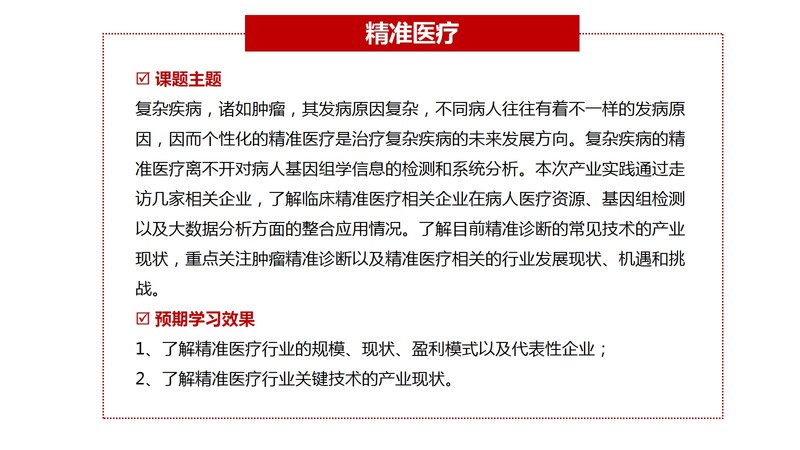 精准医疗

☑ 课题主题

复杂疾病，诸如肿瘤，其发病原因复杂，不同病人往往有着不一样的发病原因，因而个性化的精准医疗是治疗复杂疾病的未来发展方向。复杂疾病的精准医疗离不开对病人基因组学信息的检测和系统分析。本次产业实践通过走访几家相关企业，了解临床精准医疗相关企业在病人医疗资源、基因组检测以及大数据分析方面的整合应用情况。了解目前精准诊断的常见技术的产业现状，重点关注肿瘤精准诊断以及精准医疗相关的行业发展现状、机遇和挑战。

☑ 预期学习效果

1、了解精准医疗行业的规模、现状、盈利模式以及代表性企业；

2、了解精准医疗行业关键技术的产业现状。